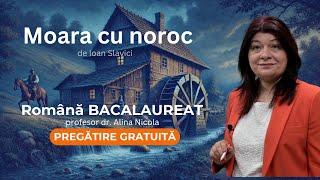 Moara cu noroc
de Ioan Slavici

Română BACALAUREAT
profesor dr. Alina Nicola

PREGĂTIRE GRATUITĂ